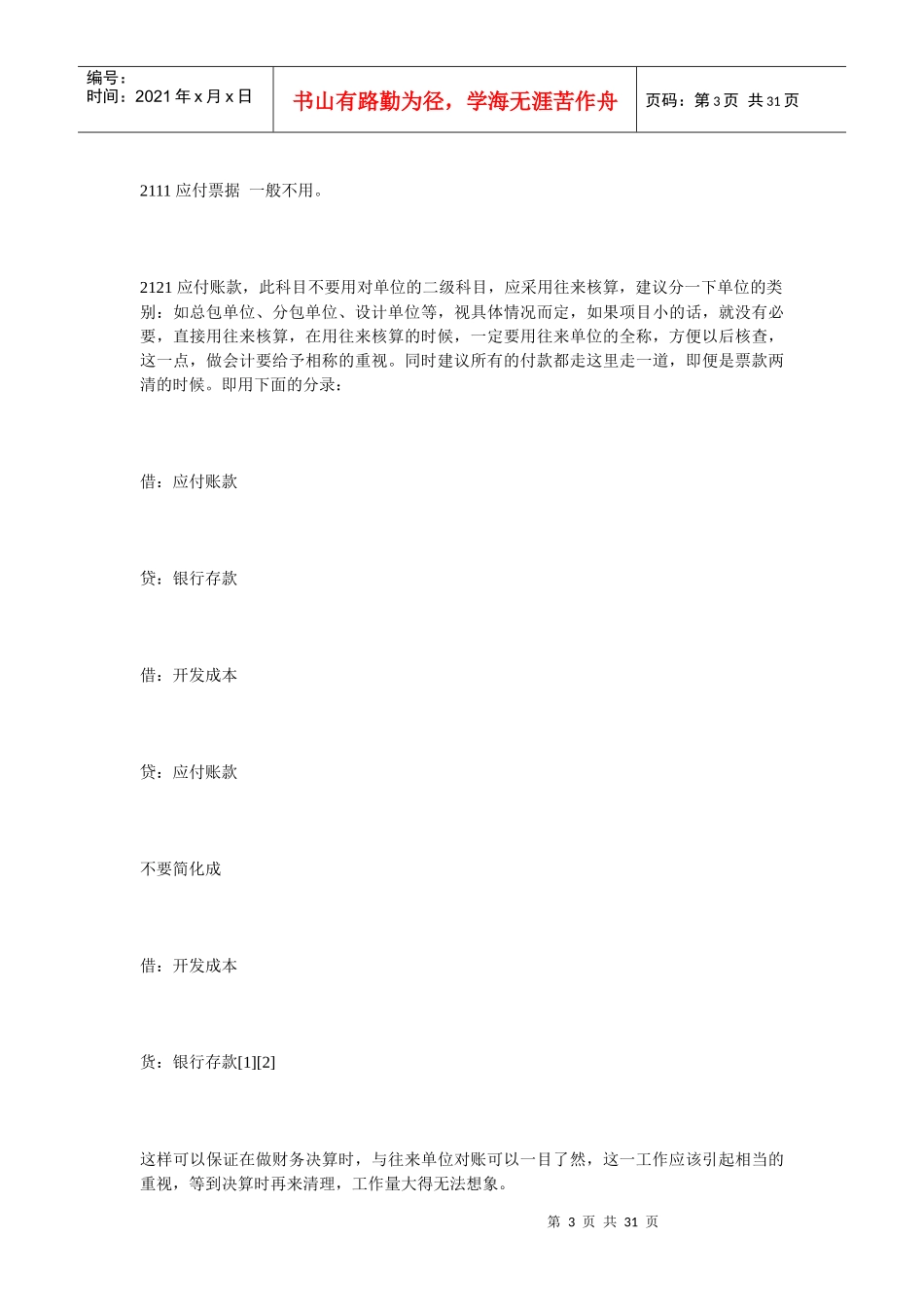 编号：
时间：2021 年 x 月 x 日

书山有路勤为径，学海无涯苦作舟

页码：第 3 页 共 31 页

2111 应付票据 一般不用。

2121 应付账款，此科目不要用对单位的二级科目，应采用往来核算，建议分一下单位的类别：如总包单位、分包单位、设计单位等，视具体情况而定，如果项目小的话，就没有必要，直接用往来核算，在用往来核算的时候，一定要用往来单位的全称，方便以后核查，这一点，做会计要给予相称的重视。同时建议所有的付款都走这里走一道，即便是票款两清的时候。即用下面的分录：

借：应付账款

贷：银行存款

借：开发成本

贷：应付账款

不要简化成

借：开发成本

贷：银行存款[1][2]

这样可以保证在做财务决算时，与往来单位对账可以一目了然，这一工作应该引起相当的重视，等到决算时再来清理，工作量大得无法想象。

第 3 页 共 31 页